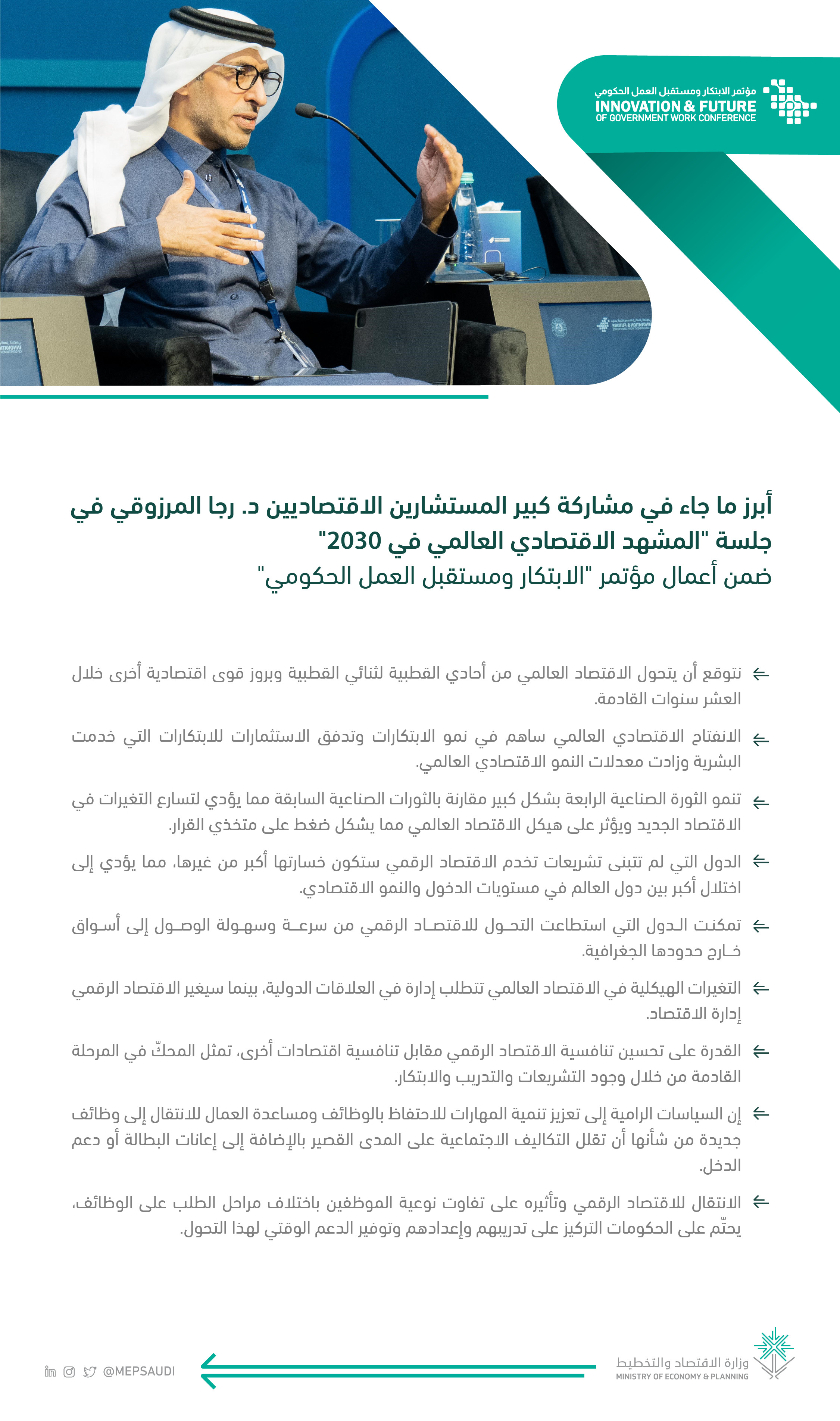 مؤتمر الابتكار ومستقبل العمل الحكومي
INNOVATION & FUTURE
OF GOVERNMENT WORK CONFERENCE

أبرز ما جاء في مشاركة كبير المستشارين الاقتصاديين د. رجا المرزوقي في جلسة "المشهد الاقتصادي العالمي في 2030"
ضمن أعمال مؤتمر "الابتكار ومستقبل العمل الحكومي"

نتوقع أن يتحول الاقتصاد العالمي من أحادي القطبية لثنائي القطبية وبروز قوى اقتصادية أخرى خلال العشر سنوات القادمة.

الانفتاح الاقتصادي العالمي ساهم في نمو الابتكارات وتدفق الاستثمارات للابتكارات التي خدمت البشرية وزادت معدلات النمو الاقتصادي العالمي.

تنمو الثورة الصناعية الرابعة بشكل كبير مقارنة بالثورات الصناعية السابقة مما يؤدي لتسارع التغيرات في الاقتصاد الجديد ويؤثر على هيكل الاقتصاد العالمي مما يشكل ضغط على متخذي القرار.

الدول التي لم تتبنى تشريعات تخدم الاقتصاد الرقمي ستكون خسارتها أكبر من غيرها، مما يؤدي إلى اختلال أكبر بين دول العالم في مستويات الدخول والنمو الاقتصادي.

تمكنت الدول التي استطاعت التحول للاقتصاد الرقمي من سرعة وسهولة الوصول إلى أسواق خارج حدودها الجغرافية.

التغيرات الهيكلية في الاقتصاد العالمي تتطلب إدارة في العلاقات الدولية، بينما سيغير الاقتصاد الرقمي إدارة الاقتصاد.

القدرة على تحسين تنافسية الاقتصاد الرقمي مقابل تنافسية اقتصادات أخرى، تمثل المحكّ في المرحلة القادمة من خلال وجود التشريعات والتدريب والابتكار.

إن السياسات الرامية إلى تعزيز تنمية المهارات للاحتفاظ بالوظائف ومساعدة العمال للانتقال إلى وظائف جديدة من شأنها أن تقلل التكاليف الاجتماعية على المدى القصير بالإضافة إلى إعانات البطالة أو دعم الدخل.

الانتقال للاقتصاد الرقمي وتأثيره على تفاوت نوعية الموظفين باختلاف مراحل الطلب على الوظائف، يحتّم على الحكومات التركيز على تدريبهم وإعدادهم وتوفير الدعم الوقتي لهذا التحول.

@MEPSAUDI
وزارة الاقتصاد والتخطيط
MINISTRY OF ECONOMY & PLANNING